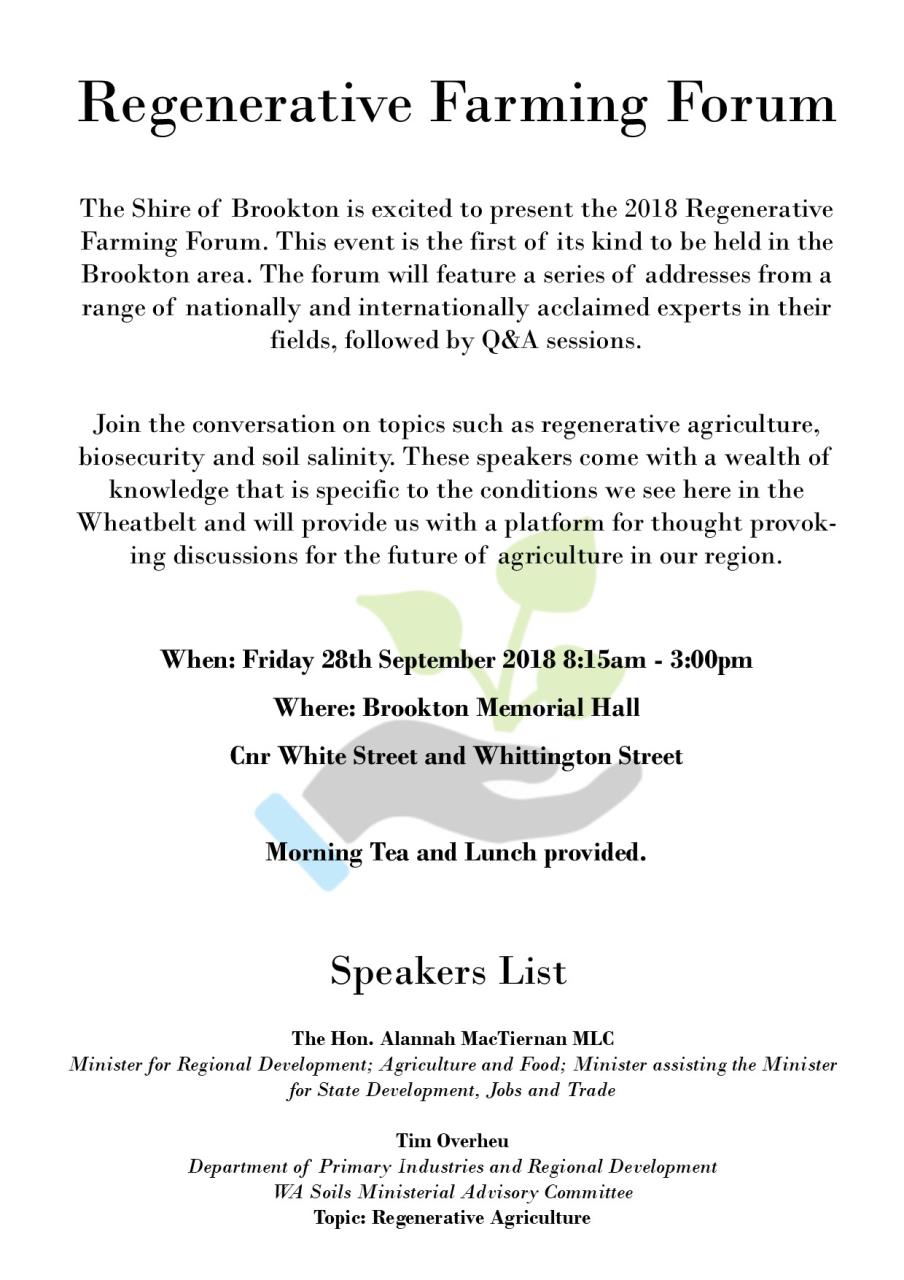 Regenerative Farming Forum

The Shire of Brookton is excited to present the 2018 Regenerative Farming Forum. This event is the first of its kind to be held in the Brookton area. The forum will feature a series of addresses from a range of nationally and internationally acclaimed experts in their fields, followed by Q&A sessions.

Join the conversation on topics such as regenerative agriculture, biosecurity and soil salinity. These speakers come with a wealth of knowledge that is specific to the conditions we see here in the Wheatbelt and will provide us with a platform for thought provoking discussions for the future of agriculture in our region.

When: Friday 28th September 2018 8:15am - 3:00pm

Where: Brookton Memorial Hall

Cnr White Street and Whittington Street

Morning Tea and Lunch provided.

Speakers List

The Hon. Alannah MacTiernan MLC
Minister for Regional Development; Agriculture and Food; Minister assisting the Minister for State Development, Jobs and Trade

Tim Overheu
Department of Primary Industries and Regional Development
WA Soils Ministerial Advisory Committee
Topic: Regenerative Agriculture